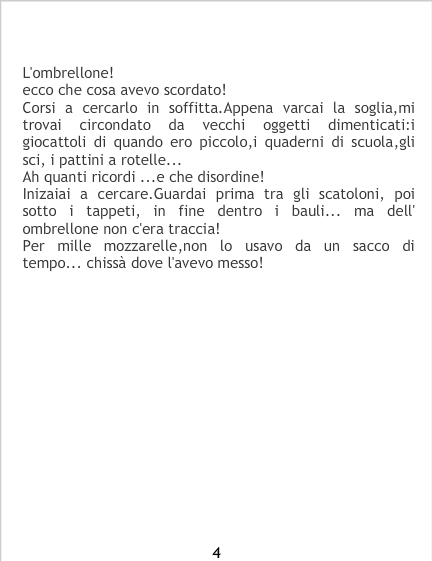 L'ombrellone!

ecco che cosa avevo scordato!

Corsi a cercarlo in soffitta.Appena varcai la soglia,mi trovai circondato da vecchi oggetti dimenticati:i giocattoli di quando ero piccolo,i quaderni di scuola,gli sci, i pattini a rotelle...

Ah quanti ricordi ...e che disordine!

Inizaiai a cercare.Guardai prima tra gli scatoloni, poi sotto i tappeti, in fine dentro i bauli... ma dell' ombrellone non c'era traccia!

Per mille mozzarelle,non lo usavo da un sacco di tempo... chissà dove l'avevo messo!

4